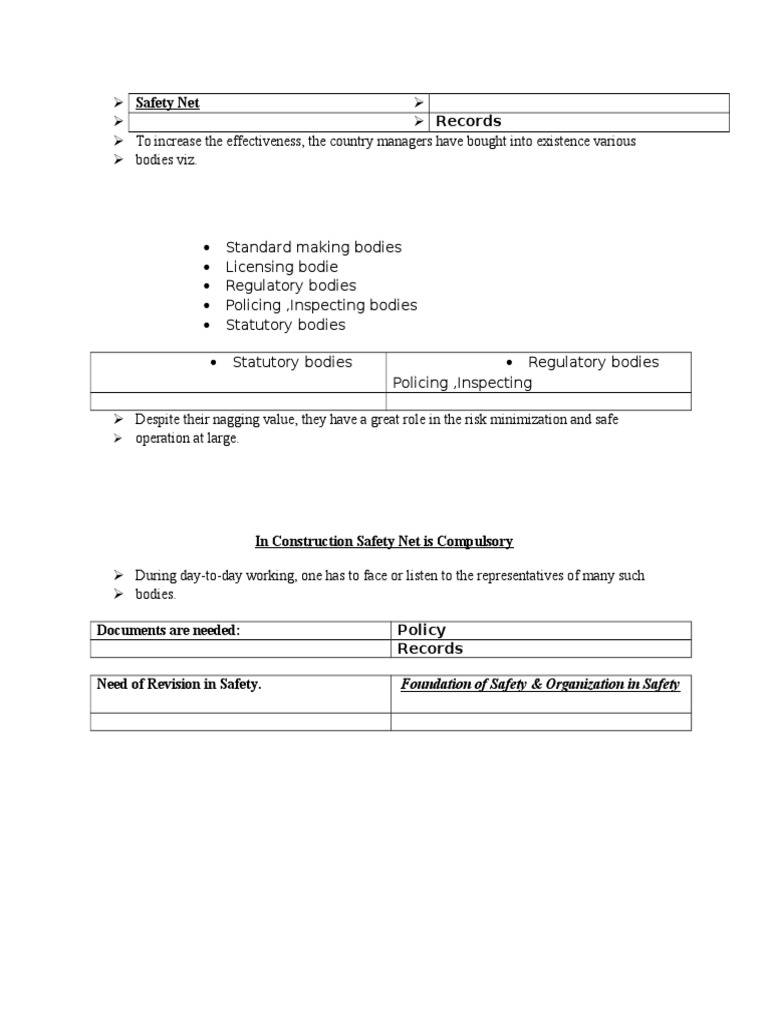 | ➢ Safety Net | ➢ |
|---|---|
| ➢ | ➢ Records |

➢ To increase the effectiveness, the country managers have bought into existence various
➢ bodies viz.

• Standard making bodies
• Licensing bodie
• Regulatory bodies
• Policing ,Inspecting bodies
• Statutory bodies

| • Statutory bodies | • Regulatory bodies Policing ,Inspecting |
|---|---|
| | |

➢ Despite their nagging value, they have a great role in the risk minimization and safe
➢ operation at large.

In Construction Safety Net is Compulsory

➢ During day-to-day working, one has to face or listen to the representatives of many such
➢ bodies.

| Documents are needed: | Policy |
|---|---|
| | Records |

| Need of Revision in Safety. | Foundation of Safety & Organization in Safety |
|---|---|
| | |